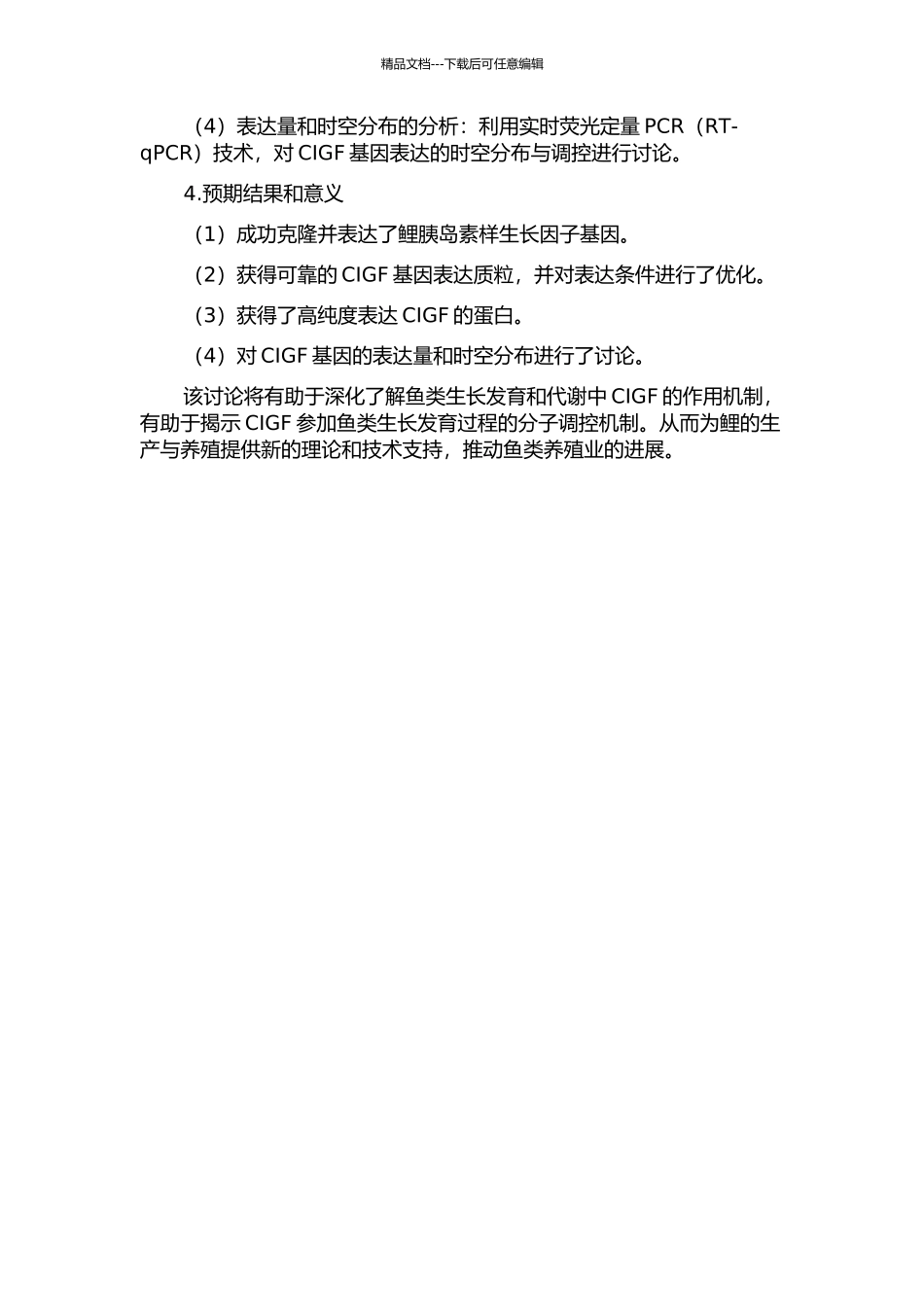 精品文档---下载后可任意编辑

（4）表达量和时空分布的分析：利用实时荧光定量 PCR（RT-qPCR）技术，对 CIGF 基因表达的时空分布与调控进行讨论。

4.预期结果和意义

（1）成功克隆并表达了鲤胰岛素样生长因子基因。

（2）获得可靠的 CIGF 基因表达质粒，并对表达条件进行了优化。

（3）获得了高纯度表达 CIGF 的蛋白。

（4）对 CIGF 基因的表达量和时空分布进行了讨论。

该讨论将有助于深化了解鱼类生长发育和代谢中 CIGF 的作用机制，有助于揭示 CIGF 参加鱼类生长发育过程的分子调控机制。从而为鲤的生产与养殖提供新的理论和技术支持，推动鱼类养殖业的进展。